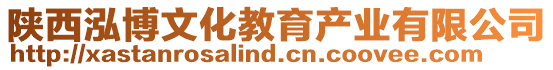 陕西泓博文化教育产业有限公司
http://xastanrosalind.cn.coovee.com